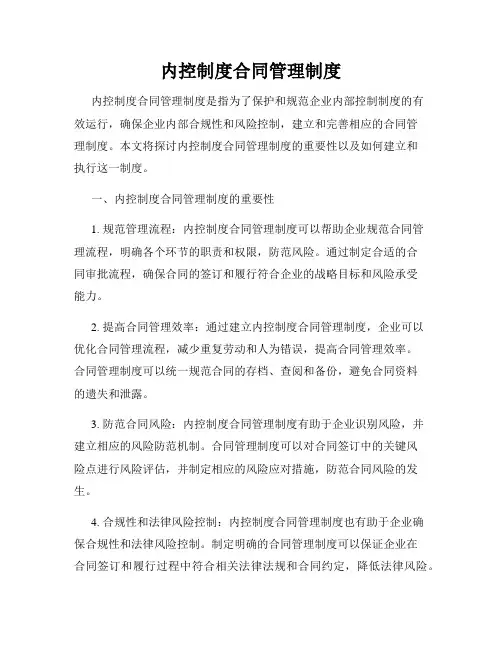 内控制度合同管理制度

内控制度合同管理制度是指为了保护和规范企业内部控制制度的有效运行，确保企业内部合规性和风险控制，建立和完善相应的合同管理制度。本文将探讨内控制度合同管理制度的重要性以及如何建立和执行这一制度。

一、内控制度合同管理制度的重要性

1. 规范管理流程：内控制度合同管理制度可以帮助企业规范合同管理流程，明确各个环节的职责和权限，防范风险。通过制定合适的合同审批流程，确保合同的签订和履行符合企业的战略目标和风险承受能力。

2. 提高合同管理效率：通过建立内控制度合同管理制度，企业可以优化合同管理流程，减少重复劳动和人为错误，提高合同管理效率。合同管理制度可以统一规范合同的存档、查阅和备份，避免合同资料的遗失和泄露。

3. 防范合同风险：内控制度合同管理制度有助于企业识别风险，并建立相应的风险防范机制。合同管理制度可以对合同签订中的关键风险点进行风险评估，并制定相应的风险应对措施，防范合同风险的发生。

4. 合规性和法律风险控制：内控制度合同管理制度也有助于企业确保合规性和法律风险控制。制定明确的合同管理制度可以保证企业在合同签订和履行过程中符合相关法律法规和合同约定，降低法律风险。